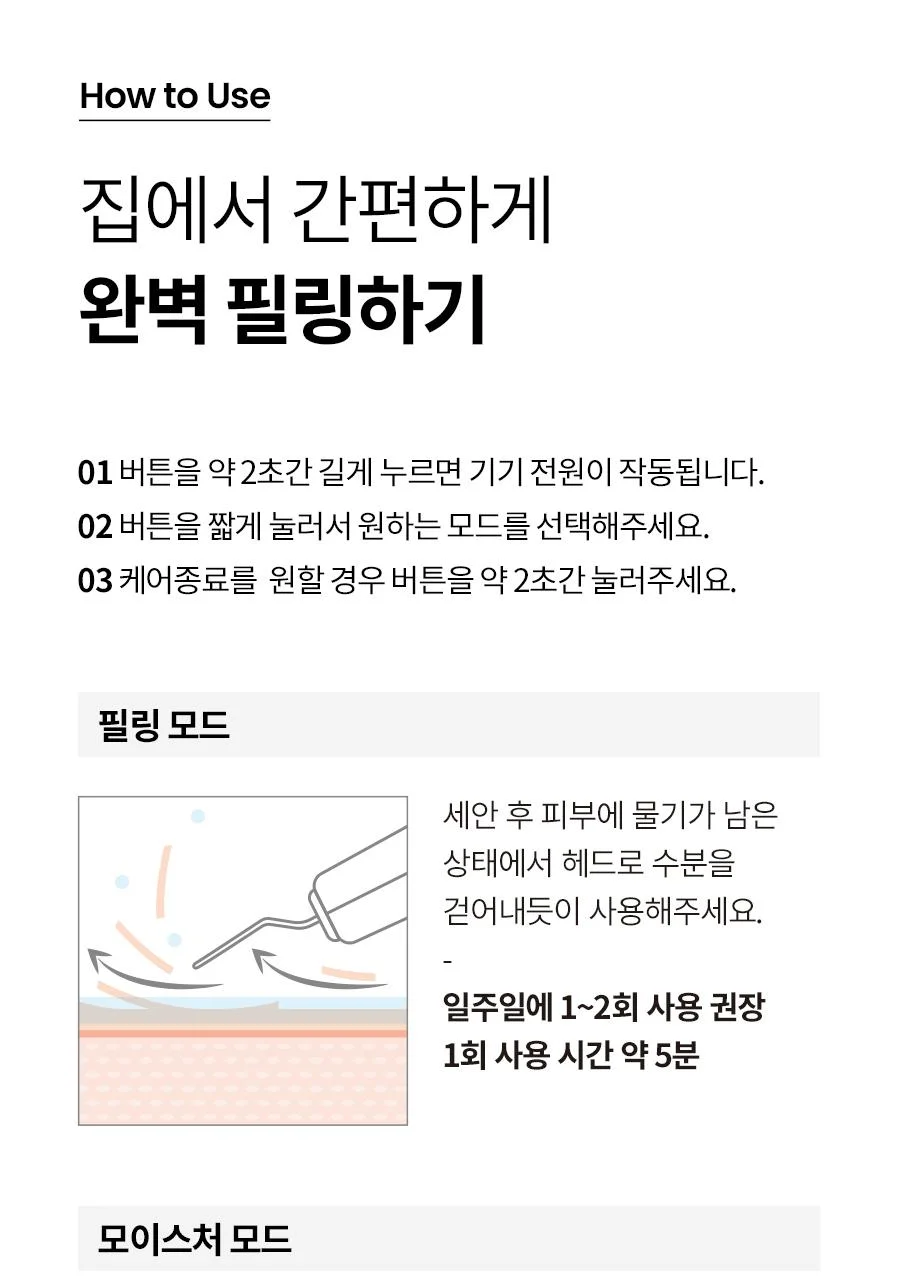 How to Use

집에서 간편하게
완벽 필링하기

01 버튼을 약 2초간 길게 누르면 기기 전원이 작동됩니다.
02 버튼을 짧게 눌러서 원하는 모드를 선택해주세요.
03 케어종료를  원할 경우 버튼을 약 2초간 눌러주세요.

필링 모드

세안 후 피부에 물기가 남은 상태에서 헤드로 수분을 걷어내듯이 사용해주세요.

-

일주일에 1~2회 사용 권장
1회 사용 시간 약 5분

모이스처 모드